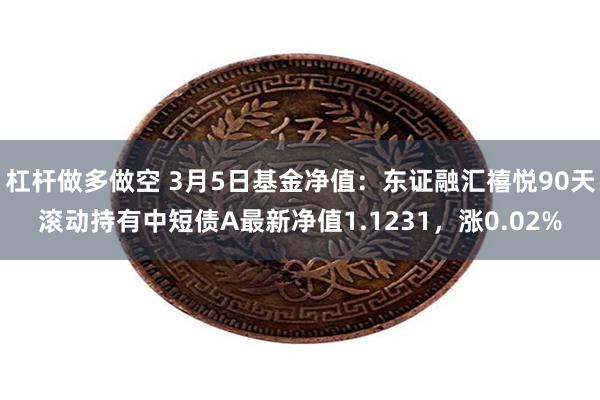 伍

杠杆做多做空 3月5日基金净值：东证融汇禧悦90天滚动持有中短债A最新净值1.1231，涨0.02%